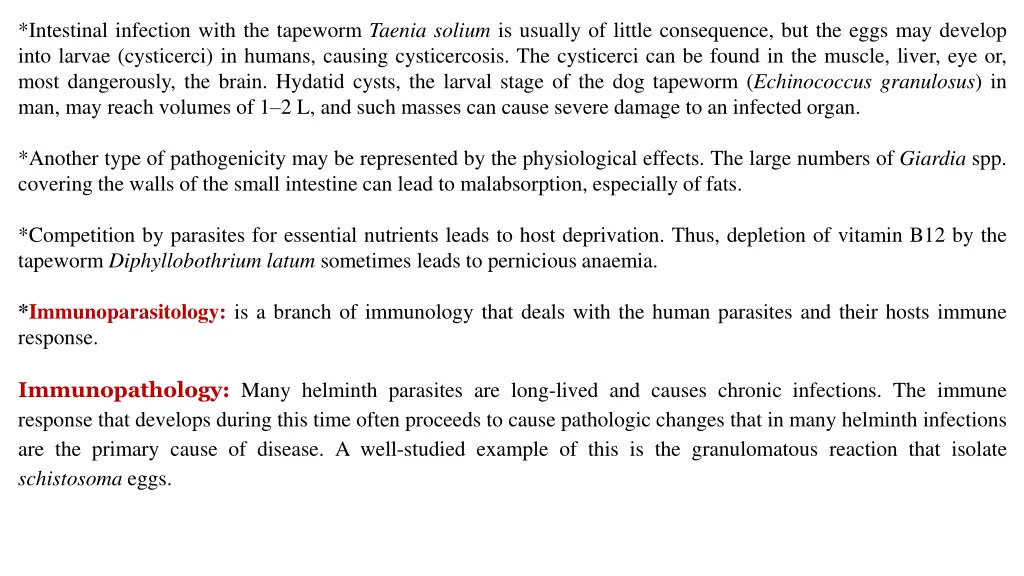 *Intestinal infection with the tapeworm Taenia solium is usually of little consequence, but the eggs may develop into larvae (cysticerci) in humans, causing cysticercosis. The cysticerci can be found in the muscle, liver, eye or, most dangerously, the brain. Hydatid cysts, the larval stage of the dog tapeworm (Echinococcus granulosus) in man, may reach volumes of 1–2 L, and such masses can cause severe damage to an infected organ.

*Another type of pathogenicity may be represented by the physiological effects. The large numbers of Giardia spp. covering the walls of the small intestine can lead to malabsorption, especially of fats.

*Competition by parasites for essential nutrients leads to host deprivation. Thus, depletion of vitamin B12 by the tapeworm Diphyllobothrium latum sometimes leads to pernicious anaemia.

*Immunoparasitology: is a branch of immunology that deals with the human parasites and their hosts immune response.

Immunopathology: Many helminth parasites are long-lived and causes chronic infections. The immune response that develops during this time often proceeds to cause pathologic changes that in many helminth infections are the primary cause of disease. A well-studied example of this is the granulomatous reaction that isolate schistosoma eggs.